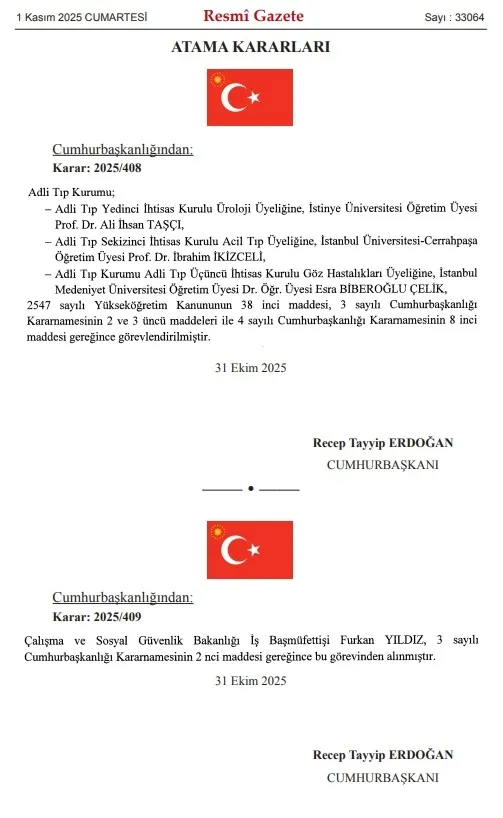 1 Kasım 2025 CUMARTESİ Resmî Gazete Sayı : 33064

ATAMA KARARLARI

Cumhurbaşkanlığından:
Karar: 2025/408

Adli Tıp Kurumu;
– Adli Tıp Yedinci İhtisas Kurulu Üroloji Üyeliğine, İstinye Üniversitesi Öğretim Üyesi Prof. Dr. Ali İhsan TAŞÇI,
– Adli Tıp Sekizinci İhtisas Kurulu Acil Tıp Üyeliğine, İstanbul Üniversitesi-Cerrahpaşa Öğretim Üyesi Prof. Dr. İbrahim İKİZCELİ,
– Adli Tıp Kurumu Adli Tıp Üçüncü İhtisas Kurulu Göz Hastalıkları Üyeliğine, İstanbul Medeniyet Üniversitesi Öğretim Üyesi Dr. Öğr. Üyesi Esra BİBEROĞLU ÇELİK,
2547 sayılı Yükseköğretim Kanununun 38 inci maddesi, 3 sayılı Cumhurbaşkanlığı Kararnamesinin 2 ve 3 üncü maddeleri ile 4 sayılı Cumhurbaşkanlığı Kararnamesinin 8 inci maddesi gereğince görevlendirilmiştir.

31 Ekim 2025

Recep Tayyip ERDOĞAN
CUMHURBAŞKANI

Cumhurbaşkanlığından:
Karar: 2025/409

Çalışma ve Sosyal Güvenlik Bakanlığı İş Başmüfettişi Furkan YILDIZ, 3 sayılı Cumhurbaşkanlığı Kararnamesinin 2 nci maddesi gereğince bu görevinden alınmıştır.

31 Ekim 2025

Recep Tayyip ERDOĞAN
CUMHURBAŞKANI